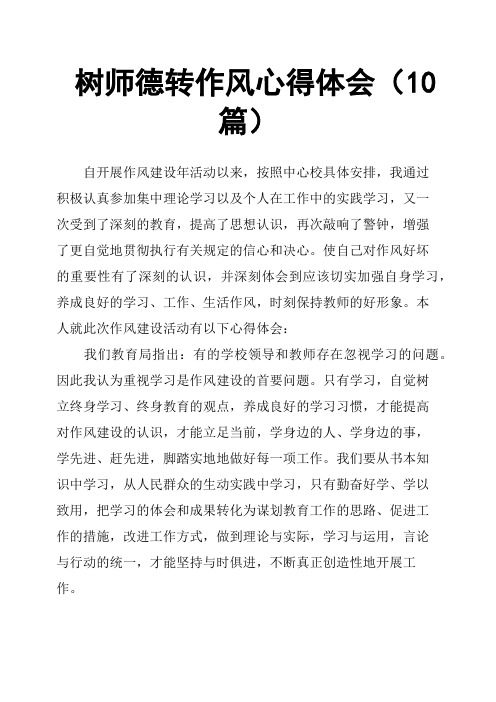 树师德转作风心得体会（10篇）

自开展作风建设年活动以来，按照中心校具体安排，我通过积极认真参加集中理论学习以及个人在工作中的实践学习，又一次受到了深刻的教育，提高了思想认识，再次敲响了警钟，增强了更自觉地贯彻执行有关规定的信心和决心。使自己对作风好坏的重要性有了深刻的认识，并深刻体会到应该切实加强自身学习，养成良好的学习、工作、生活作风，时刻保持教师的好形象。本人就此次作风建设活动有以下心得体会：

我们教育局指出：有的学校领导和教师存在忽视学习的问题。因此我认为重视学习是作风建设的首要问题。只有学习，自觉树立终身学习、终身教育的观点，养成良好的学习习惯，才能提高对作风建设的认识，才能立足当前，学身边的人、学身边的事，学先进、赶先进，脚踏实地地做好每一项工作。我们要从书本知识中学习，从人民群众的生动实践中学习，只有勤奋好学、学以致用，把学习的体会和成果转化为谋划教育工作的思路、促进工作的措施，改进工作方式，做到理论与实际，学习与运用，言论与行动的统一，才能坚持与时俱进，不断真正创造性地开展工作。